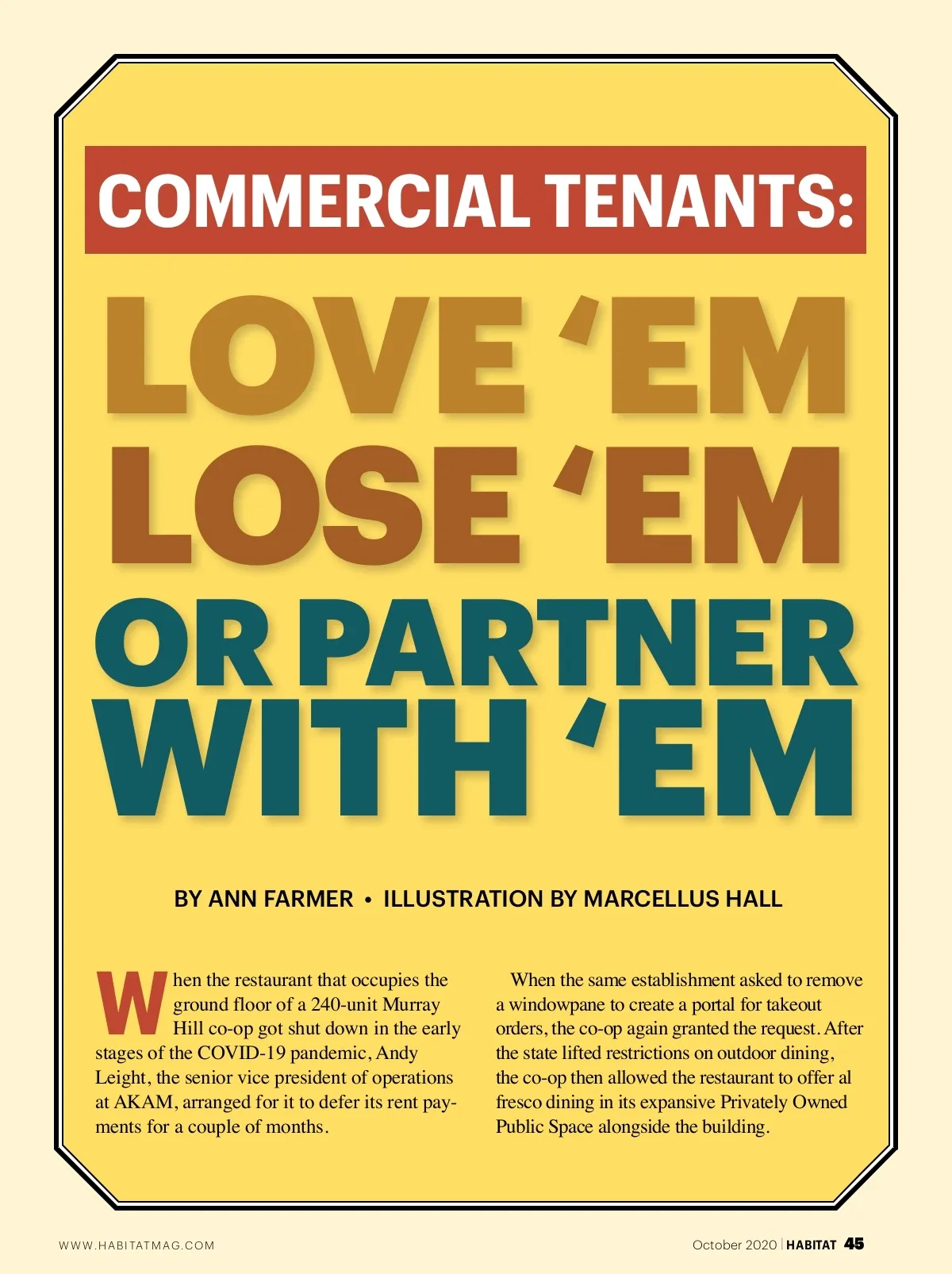 COMMERCIAL TENANTS:

LOVE 'EM
LOSE 'EM
OR PARTNER
WITH 'EM

BY ANN FARMER • ILLUSTRATION BY MARCELLUS HALL

When the restaurant that occupies the ground floor of a 240-unit Murray Hill co-op got shut down in the early stages of the COVID-19 pandemic, Andy Leight, the senior vice president of operations at AKAM, arranged for it to defer its rent payments for a couple of months.

When the same establishment asked to remove a windowpane to create a portal for takeout orders, the co-op again granted the request. After the state lifted restrictions on outdoor dining, the co-op then allowed the restaurant to offer al fresco dining in its expansive Privately Owned Public Space alongside the building.

WWW.HABITATMAG.COM

October 2020 | HABITAT 45